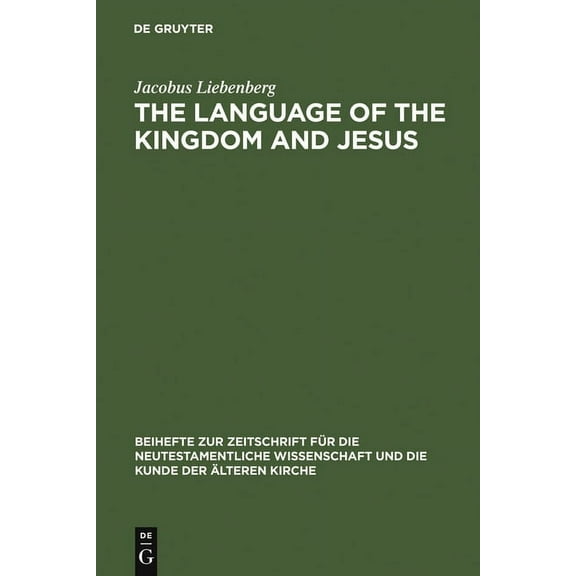 DE GRUYTER

Jacobus Liebenberg

THE LANGUAGE OF THE KINGDOM AND JESUS

BEIHEFTE ZUR ZEITSCHRIFT FÜR DIE NEUTESTAMENTLICHE WISSENSCHAFT UND DIE KUNDE DER ÄLTEREN KIRCHE

DE
G